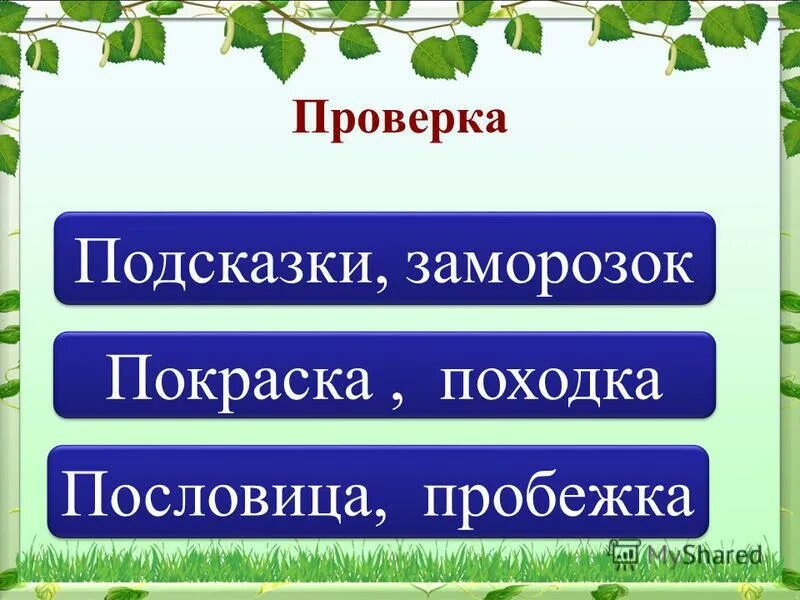 Проверка

Подсказки, заморозок

Покраска , походка

Пословица, пробежка

MyShared